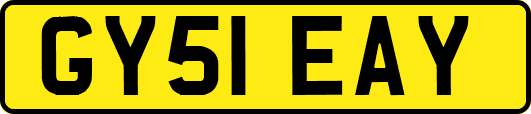 GY51 EAY